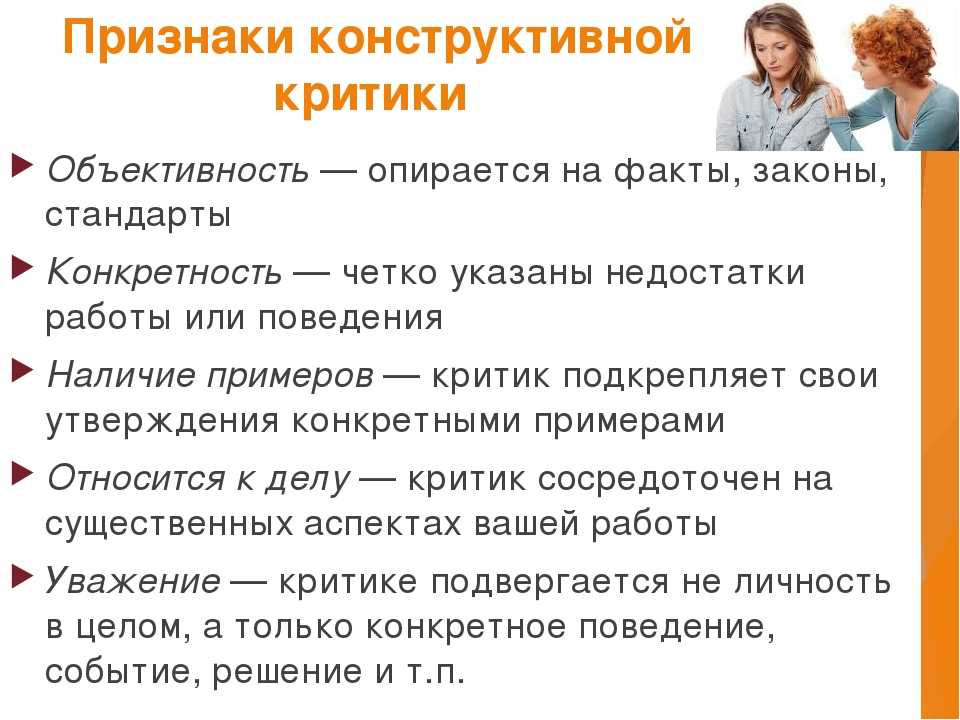 Признаки конструктивной критики

▸ Объективность — опирается на факты, законы, стандарты

▸ Конкретность — четко указаны недостатки работы или поведения

▸ Наличие примеров — критик подкрепляет свои утверждения конкретными примерами

▸ Относится к делу — критик сосредоточен на существенных аспектах вашей работы

▸ Уважение — критике подвергается не личность в целом, а только конкретное поведение, событие, решение и т.п.